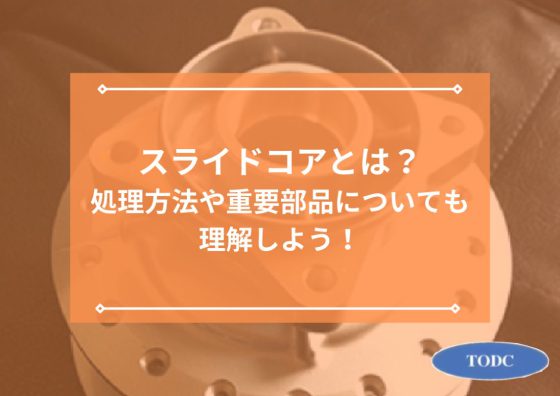 スライドコアとは？
処理方法や重要部品についても
理解しよう！

TODC